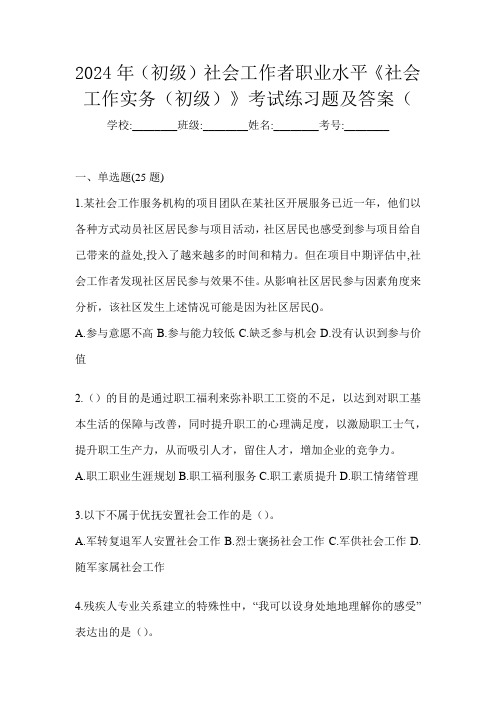 2024年（初级）社会工作者职业水平《社会工作实务（初级）》考试练习题及答案（

学校:________班级:________姓名:________考号:________

一、单选题(25题)

1.某社会工作服务机构的项目团队在某社区开展服务已近一年，他们以各种方式动员社区居民参与项目活动，社区居民也感受到参与项目给自己带来的益处,投入了越来越多的时间和精力。但在项目中期评估中,社会工作者发现社区居民参与效果不佳。从影响社区居民参与因素角度来分析，该社区发生上述情况可能是因为社区居民()。

A.参与意愿不高 B.参与能力较低 C.缺乏参与机会 D.没有认识到参与价值

2.（）的目的是通过职工福利来弥补职工工资的不足，以达到对职工基本生活的保障与改善，同时提升职工的心理满足度，以激励职工士气，提升职工生产力，从而吸引人才，留住人才，增加企业的竞争力。

A.职工职业生涯规划 B.职工福利服务 C.职工素质提升 D.职工情绪管理

3.以下不属于优抚安置社会工作的是（）。

A.军转复退军人安置社会工作 B.烈士褒扬社会工作 C.军供社会工作 D.随军家属社会工作

4.残疾人专业关系建立的特殊性中，“我可以设身处地地理解你的感受”表达出的是（）。